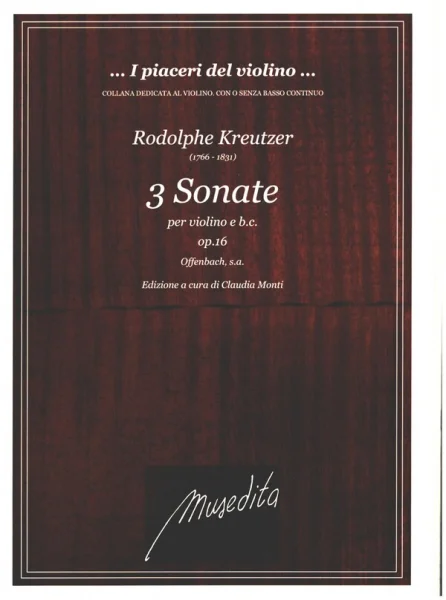 ... I piaceri del violino ...

COLLANA DEDICATA AL VIOLINO. CON O SENZA BASSO CONTINUO

Rodolphe Kreutzer

(1766 - 1831)

3 Sonate

per violino e b.c.

op.16

Offenbach, s.a.

Edizione a cura di Claudia Monti

Musedita